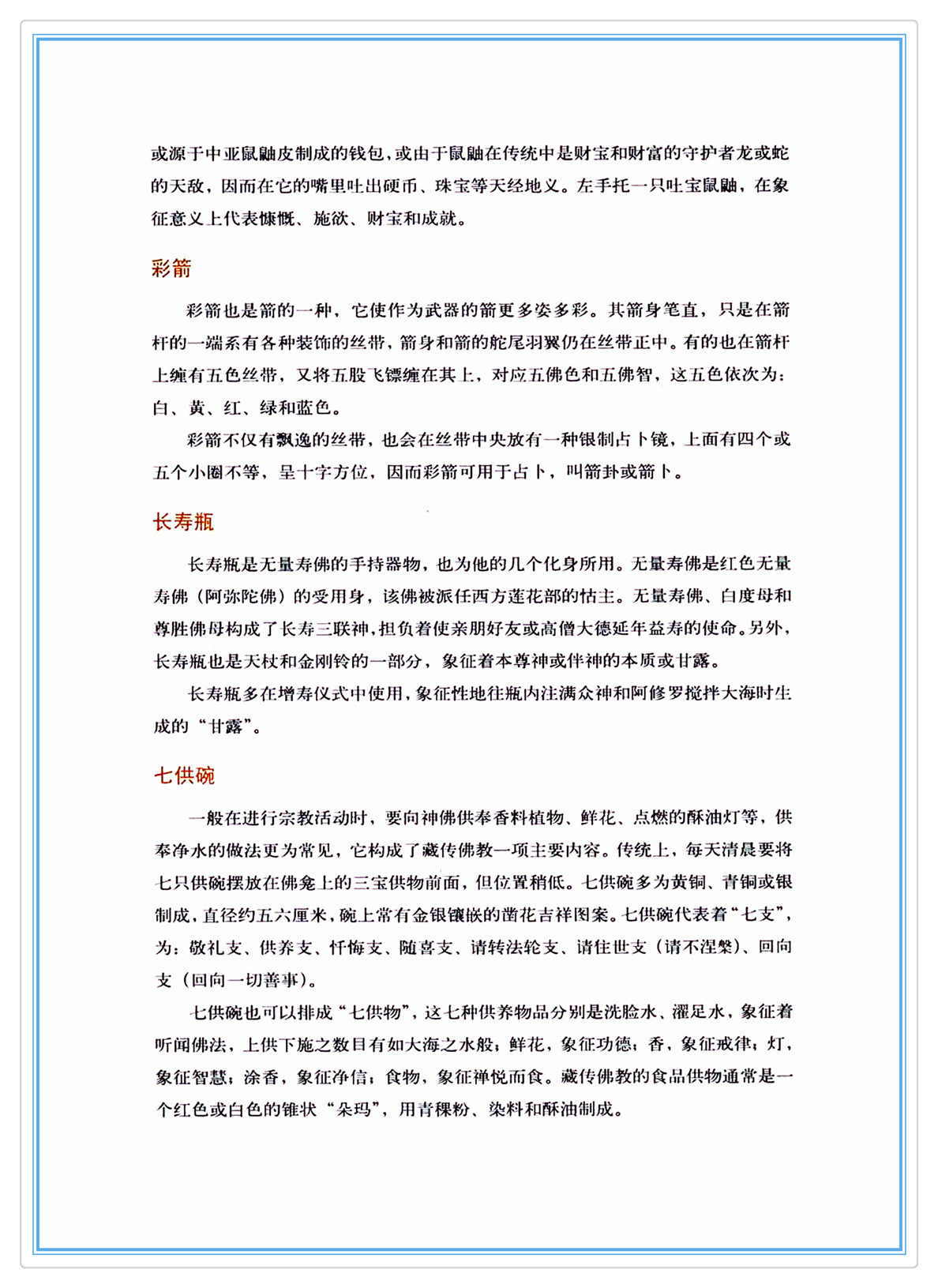 或源于中亚鼠鼬皮制成的钱包，或由于鼠鼬在传统中是财宝和财富的守护者龙或蛇的天敌，因而在它的嘴里吐出硬币、珠宝等天经地义。左手托一只吐宝鼠鼬，在象征意义上代表慷慨、施欲、财宝和成就。

彩箭

彩箭也是箭的一种，它使作为武器的箭更多姿多彩。其箭身笔直，只是在箭杆的一端系有各种装饰的丝带，箭身和箭的舵尾羽翼仍在丝带正中。有的也在箭杆上缠有五色丝带，又将五股飞镖缠在其上，对应五佛色和五佛智，这五色依次为：白、黄、红、绿和蓝色。

彩箭不仅有飘逸的丝带，也会在丝带中央放有一种银制占卜镜，上面有四个或五个小圈不等，呈十字方位，因而彩箭可用于占卜，叫箭卦或箭卜。

长寿瓶

长寿瓶是无量寿佛的手持器物，也为他的几个化身所用。无量寿佛是红色无量寿佛（阿弥陀佛）的受用身，该佛被派任西方莲花部的怙主。无量寿佛、白度母和尊胜佛母构成了长寿三联神，担负着使亲朋好友或高僧大德延年益寿的使命。另外，长寿瓶也是天杖和金刚铃的一部分，象征着本尊神或伴神的本质或甘露。

长寿瓶多在增寿仪式中使用，象征性地往瓶内注满众神和阿修罗搅拌大海时生成的“甘露”。

七供碗

一般在进行宗教活动时，要向神佛供奉香料植物、鲜花、点燃的酥油灯等，供奉净水的做法更为常见，它构成了藏传佛教一项主要内容。传统上，每天清晨要将七只供碗摆放在佛龛上的三宝供物前面，但位置稍低。七供碗多为黄铜、青铜或银制成，直径约五六厘米，碗上常有金银镶嵌的凿花吉祥图案。七供碗代表着“七支”，为：敬礼支、供养支、忏悔支、随喜支、请转法轮支、请住世支（请不涅槃）、回向支（回向一切善事）。

七供碗也可以排成“七供物”，这七种供养物品分别是洗脸水、濯足水，象征着听闻佛法，上供下施之数目有如大海之水般；鲜花，象征功德；香，象征戒律；灯，象征智慧；涂香，象征净信；食物，象征禅悦而食。藏传佛教的食品供物通常是一个红色或白色的锥状“朵玛”，用青稞粉、染料和酥油制成。